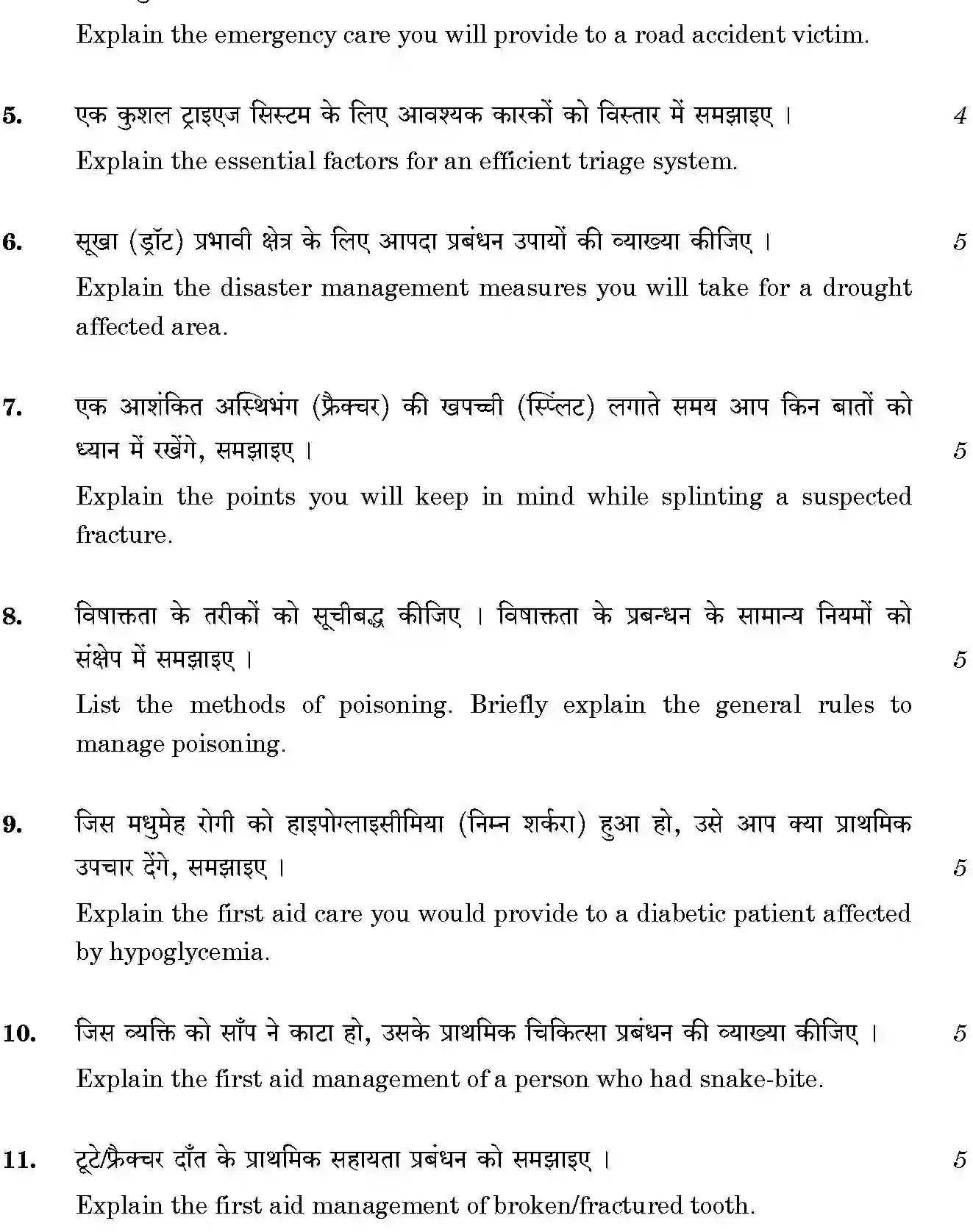 Explain the emergency care you will provide to a road accident victim.

5. एक कुशल ट्राइएज सिस्टम के लिए आवश्यक कारकों को विस्तार में समझाइए । 4

Explain the essential factors for an efficient triage system.

6. सूखा (ड्रॉट) प्रभावी क्षेत्र के लिए आपदा प्रबंधन उपायों की व्याख्या कीजिए । 5

Explain the disaster management measures you will take for a drought affected area.

7. एक आशंकित अस्थिभंग (फ्रैक्चर) की खपच्ची (स्प्लिंट) लगाते समय आप किन बातों को ध्यान में रखेंगे, समझाइए । 5

Explain the points you will keep in mind while splinting a suspected fracture.

8. विषाक्तता के तरीकों को सूचीबद्ध कीजिए । विषाक्तता के प्रबन्धन के सामान्य नियमों को संक्षेप में समझाइए । 5

List the methods of poisoning. Briefly explain the general rules to manage poisoning.

9. जिस मधुमेह रोगी को हाइपोग्लाइसीमिया (निम्न शर्करा) हुआ हो, उसे आप क्या प्राथमिक उपचार देंगे, समझाइए । 5

Explain the first aid care you would provide to a diabetic patient affected by hypoglycemia.

10. जिस व्यक्ति को साँप ने काटा हो, उसके प्राथमिक चिकित्सा प्रबंधन की व्याख्या कीजिए । 5

Explain the first aid management of a person who had snake-bite.

11. टूटे/फ्रैक्चर दाँत के प्राथमिक सहायता प्रबंधन को समझाइए । 5

Explain the first aid management of broken/fractured tooth.